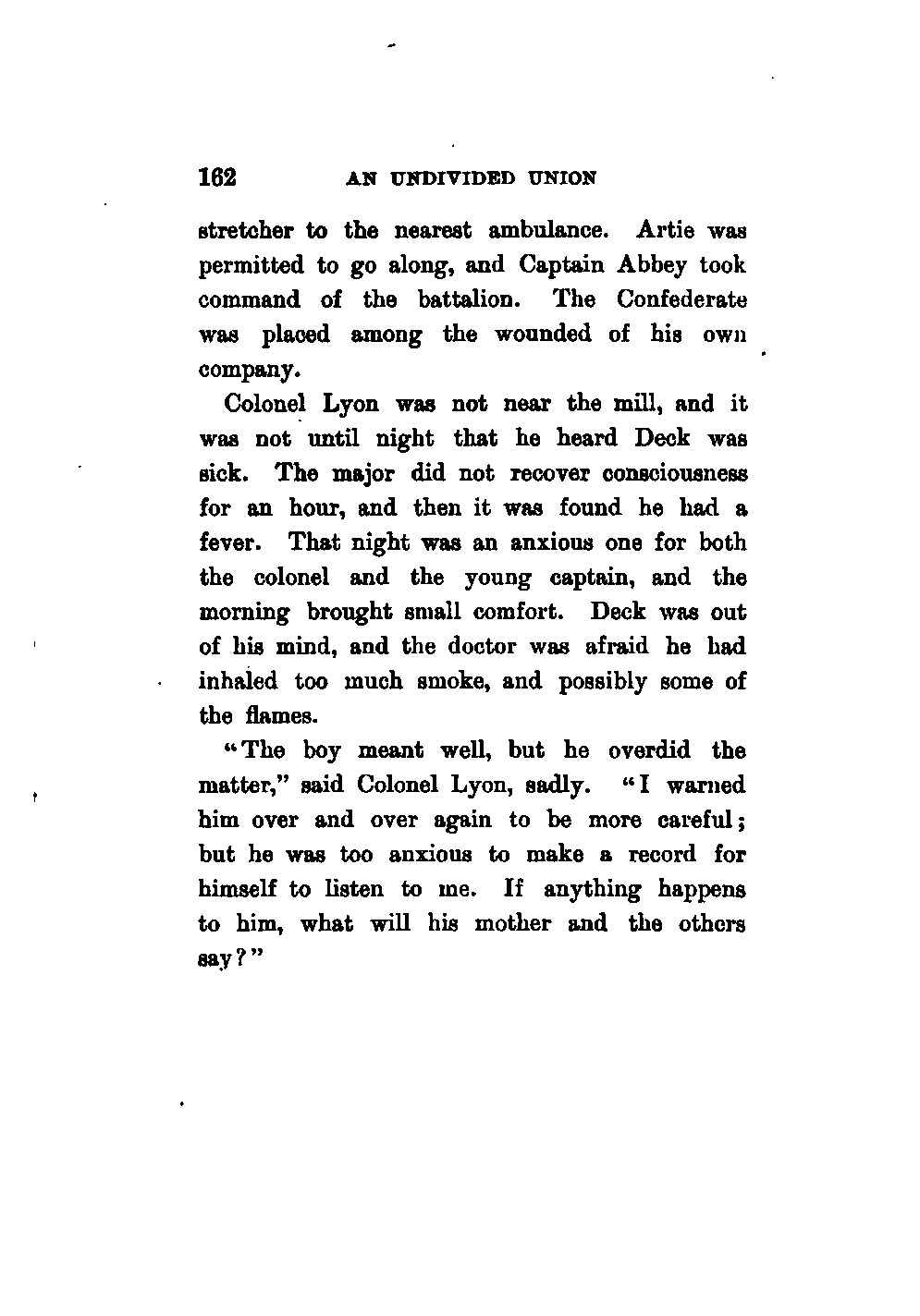 162 AN UNDIVIDED UNION

stretcher to the nearest ambulance. Artie was permitted to go along, and Captain Abbey took command of the battalion. The Confederate was placed among the wounded of his own company.

Colonel Lyon was not near the mill, and it was not until night that he heard Deck was sick. The major did not recover consciousness for an hour, and then it was found he had a fever. That night was an anxious one for both the colonel and the young captain, and the morning brought small comfort. Deck was out of his mind, and the doctor was afraid he had inhaled too much smoke, and possibly some of the flames.

"The boy meant well, but he overdid the matter," said Colonel Lyon, sadly. "I warned him over and over again to be more careful; but he was too anxious to make a record for himself to listen to me. If anything happens to him, what will his mother and the others say?"